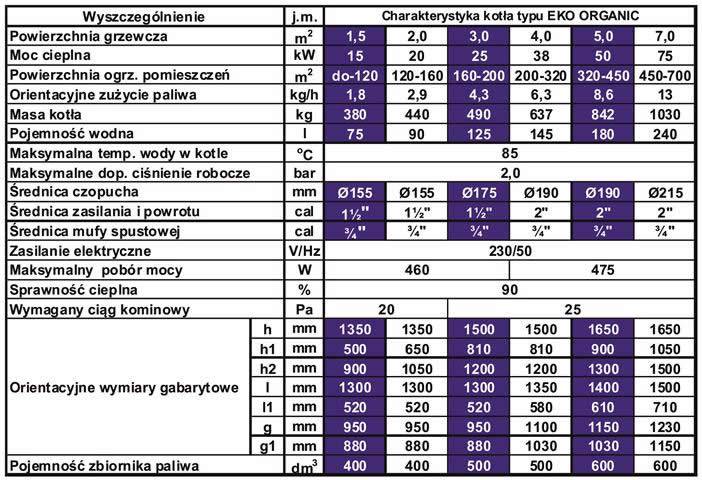 | Wyszczególnienie | | j.m. | Charakterystyka kotła typu EKO ORGANIC | | | | | |
|---|---|---|---|---|---|---|---|---|
| Powierzchnia grzewcza | | $m^2$ | 1,5 | 2,0 | 3,0 | 4,0 | 5,0 | 7,0 |
| Moc cieplna | | kW | 15 | 20 | 25 | 38 | 50 | 75 |
| Powierzchnia ogrz. pomieszczeń | | $m^2$ | do-120 | 120-160 | 160-200 | 200-320 | 320-450 | 450-700 |
| Orientacyjne zużycie paliwa | | kg/h | 1,8 | 2,9 | 4,3 | 6,3 | 8,6 | 13 |
| Masa kotła | | kg | 380 | 440 | 490 | 637 | 842 | 1030 |
| Pojemność wodna | | l | 75 | 90 | 125 | 145 | 180 | 240 |
| Maksymalna temp. wody w kotle | | °C | 85 | | | | | |
| Maksymalne dop. ciśnienie robocze | | bar | 2,0 | | | | | |
| Średnica czopucha | | mm | Ø155 | Ø155 | Ø175 | Ø190 | Ø190 | Ø215 |
| Średnica zasilania i powrotu | | cal | 1½" | 1½" | 1½" | 2" | 2" | 2" |
| Średnica mufy spustowej | | cal | ¾" | ¾" | ¾" | ¾" | ¾" | ¾" |
| Zasilanie elektryczne | | V/Hz | 230/50 | | | | | |
| Maksymalny pobór mocy | | W | 460 | | | 475 | | |
| Sprawność cieplna | | % | 90 | | | | | |
| Wymagany ciąg kominowy | | Pa | 20 | | 25 | | | |
| Orientacyjne wymiary gabarytowe | h | mm | 1350 | 1350 | 1500 | 1500 | 1650 | 1650 |
| | h1 | mm | 500 | 650 | 810 | 810 | 900 | 1050 |
| | h2 | mm | 900 | 1050 | 1200 | 1200 | 1300 | 1500 |
| | l | mm | 1300 | 1300 | 1300 | 1350 | 1400 | 1500 |
| | l1 | mm | 520 | 520 | 520 | 580 | 610 | 710 |
| | g | mm | 950 | 950 | 950 | 1100 | 1150 | 1230 |
| | g1 | mm | 880 | 880 | 880 | 1030 | 1030 | 1150 |
| Pojemność zbiornika paliwa | | $dm^3$ | 400 | 400 | 500 | 500 | 600 | 600 |